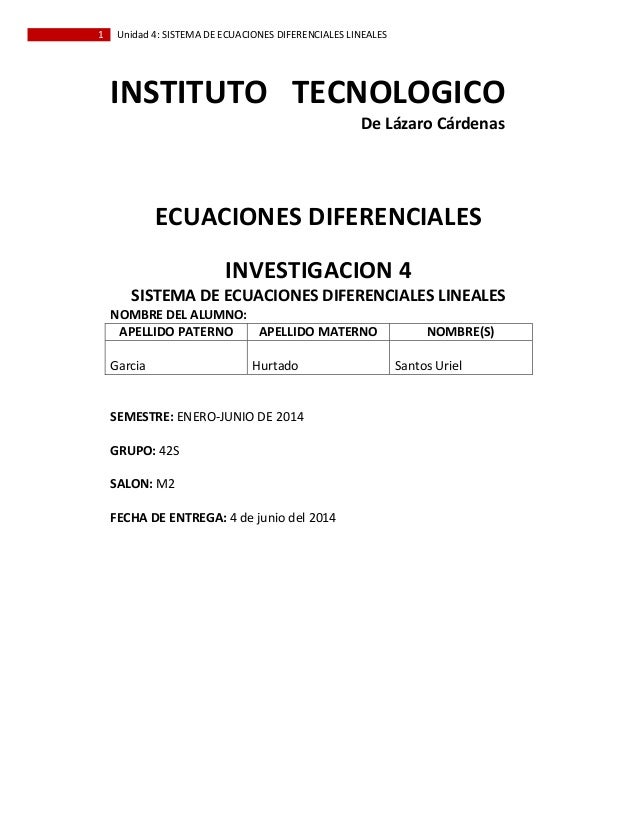 1 Unidad 4: SISTEMA DE ECUACIONES DIFERENCIALES LINEALES

INSTITUTO TECNOLOGICO

De Lázaro Cárdenas

ECUACIONES DIFERENCIALES

INVESTIGACION 4

SISTEMA DE ECUACIONES DIFERENCIALES LINEALES

NOMBRE DEL ALUMNO:

| APELLIDO PATERNO | APELLIDO MATERNO | NOMBRE(S) |
|---|---|---|
| Garcia | Hurtado | Santos Uriel |

SEMESTRE: ENERO-JUNIO DE 2014

GRUPO: 42S

SALON: M2

FECHA DE ENTREGA: 4 de junio del 2014